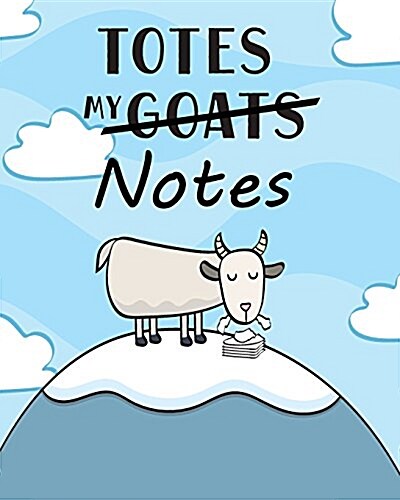 TOTES
MY ~~GOATS~~
Notes